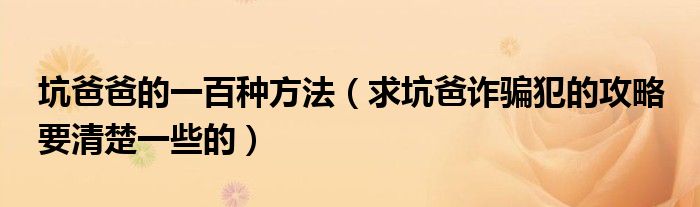 坑爸爸的一百种方法（求坑爸诈骗犯的攻略要清楚一些的）